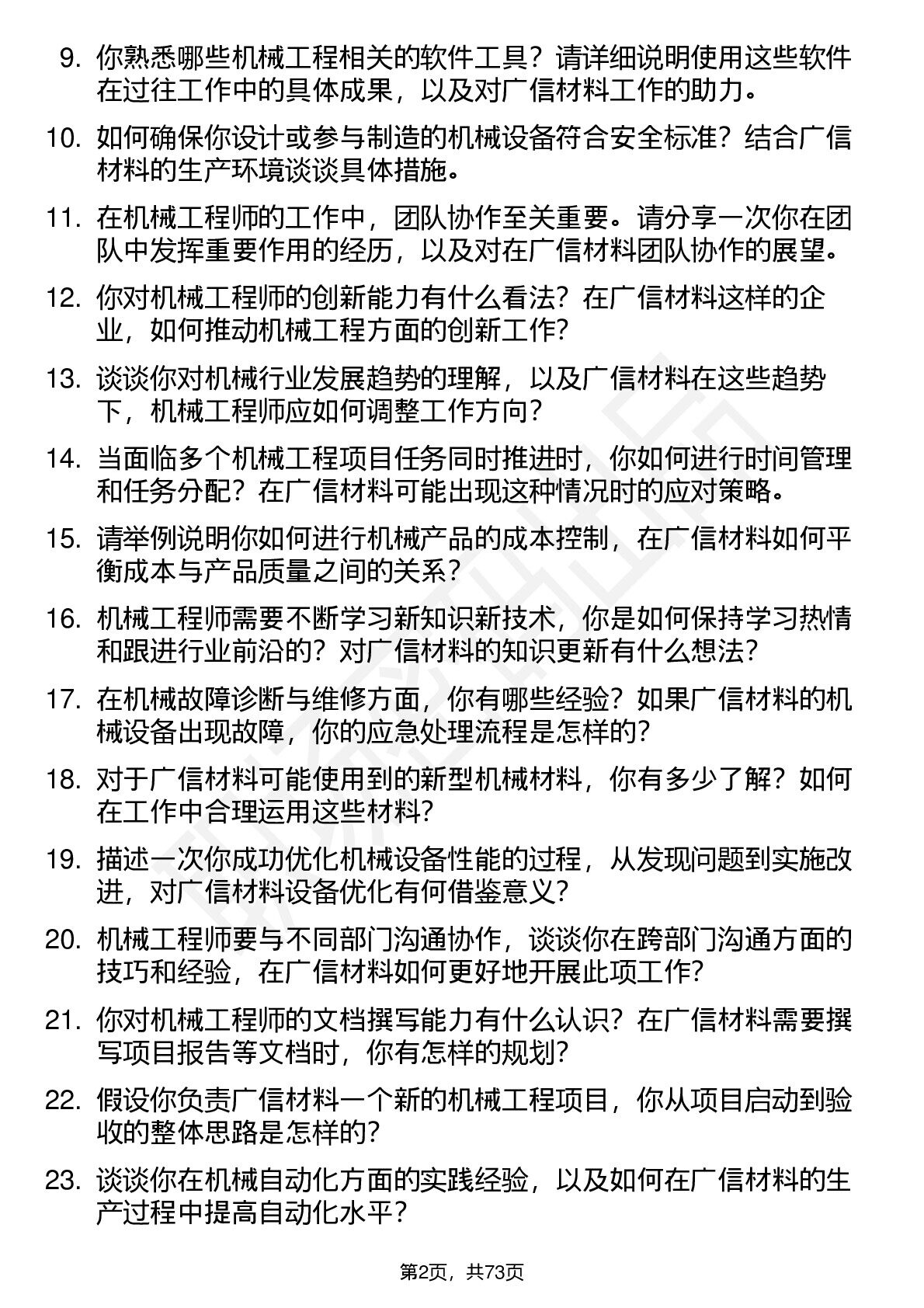 9. 你熟悉哪些机械工程相关的软件工具？请详细说明使用这些软件在过往工作中的具体成果，以及对广信材料工作的助力。

10. 如何确保你设计或参与制造的机械设备符合安全标准？结合广信材料的生产环境谈谈具体措施。

11. 在机械工程师的工作中，团队协作至关重要。请分享一次你在团队中发挥重要作用的经历，以及对在广信材料团队协作的展望。

12. 你对机械工程师的创新能力有什么看法？在广信材料这样的企业，如何推动机械工程方面的创新工作？

13. 谈谈你对机械行业发展趋势的理解，以及广信材料在这些趋势下，机械工程师应如何调整工作方向？

14. 当面临多个机械工程项目任务同时推进时，你如何进行时间管理和任务分配？在广信材料可能出现这种情况时的应对策略。

15. 请举例说明你如何进行机械产品的成本控制，在广信材料如何平衡成本与产品质量之间的关系？

16. 机械工程师需要不断学习新知识新技术，你是如何保持学习热情和跟进行业前沿的？对广信材料的知识更新有什么想法？

17. 在机械故障诊断与维修方面，你有哪些经验？如果广信材料的机械设备出现故障，你的应急处理流程是怎样的？

18. 对于广信材料可能使用到的新型机械材料，你有多少了解？如何在工作中合理运用这些材料？

19. 描述一次你成功优化机械设备性能的过程，从发现问题到实施改进，对广信材料设备优化有何借鉴意义？

20. 机械工程师要与不同部门沟通协作，谈谈你在跨部门沟通方面的技巧和经验，在广信材料如何更好地开展此项工作？

21. 你对机械工程师的文档撰写能力有什么认识？在广信材料需要撰写项目报告等文档时，你有怎样的规划？

22. 假设你负责广信材料一个新的机械工程项目，你从项目启动到验收的整体思路是怎样的？

23. 谈谈你在机械自动化方面的实践经验，以及如何在广信材料的生产过程中提高自动化水平？

第2页，共73页